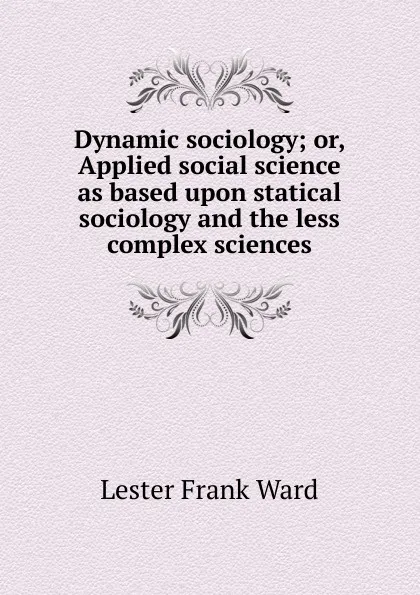 Dynamic sociology; or, Applied social science as based upon statical sociology and the less complex sciences

Lester Frank Ward